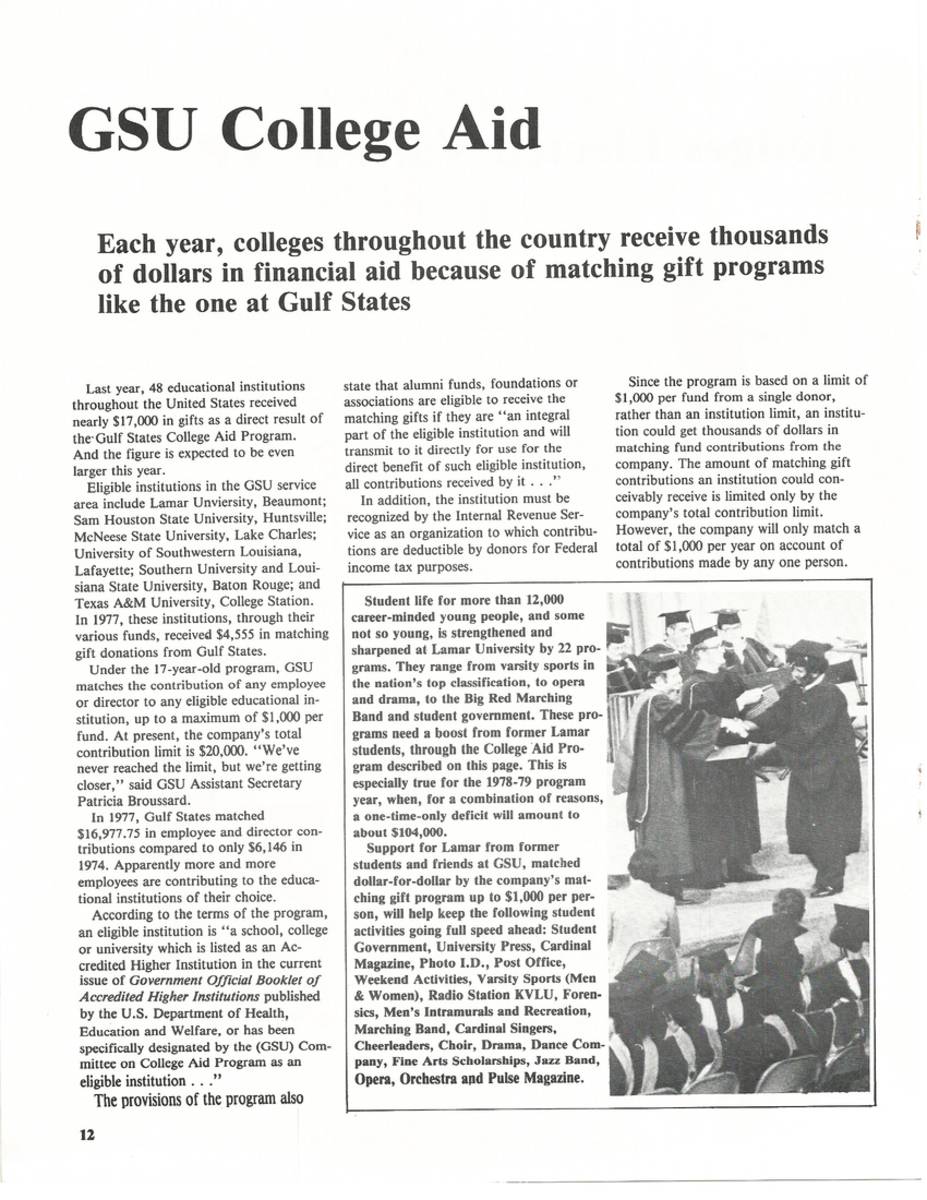 GSU College Aid

Each year, colleges throughout the country receive thousands of dollars in financial aid because of matching gift programs like the one at Gulf States

Last year, 48 educational institutions throughout the United States received nearly $17,000 in gifts as a direct result of the Gulf States College Aid Program. And the figure is expected to be even larger this year.

Eligible institutions in the GSU service area include Lamar Unviersity, Beaumont; Sam Houston State University, Huntsville; McNeese State University, Lake Charles; University of Southwestern Louisiana, Lafayette; Southern University and Louisiana State University, Baton Rouge; and Texas A&M University, College Station. In 1977, these institutions, through their various funds, received $4,555 in matching gift donations from Gulf States.

Under the 17-year-old program, GSU matches the contribution of any employee or director to any eligible educational institution, up to a maximum of $1,000 per fund. At present, the company's total contribution limit is $20,000. "We've never reached the limit, but we're getting closer," said GSU Assistant Secretary Patricia Broussard.

In 1977, Gulf States matched $16,977.75 in employee and director contributions compared to only $6,146 in 1974. Apparently more and more employees are contributing to the educational institutions of their choice.

According to the terms of the program, an eligible institution is "a school, college or university which is listed as an Accredited Higher Institution in the current issue of Government Official Booklet of Accredited Higher Institutions published by the U.S. Department of Health, Education and Welfare, or has been specifically designated by the (GSU) Committee on College Aid Program as an eligible institution . . ."

The provisions of the program also state that alumni funds, foundations or associations are eligible to receive the matching gifts if they are "an integral part of the eligible institution and will transmit to it directly for use for the direct benefit of such eligible institution, all contributions received by it . . ."

In addition, the institution must be recognized by the Internal Revenue Service as an organization to which contributions are deductible by donors for Federal income tax purposes.

Since the program is based on a limit of $1,000 per fund from a single donor, rather than an institution limit, an institution could get thousands of dollars in matching fund contributions from the company. The amount of matching gift contributions an institution could conceivably receive is limited only by the company's total contribution limit. However, the company will only match a total of $1,000 per year on account of contributions made by any one person.

Student life for more than 12,000 career-minded young people, and some not so young, is strengthened and sharpened at Lamar University by 22 programs. They range from varsity sports in the nation's top classification, to opera and drama, to the Big Red Marching Band and student government. These programs need a boost from former Lamar students, through the College Aid Program described on this page. This is especially true for the 1978-79 program year, when, for a combination of reasons, a one-time-only deficit will amount to about $104,000.

Support for Lamar from former students and friends at GSU, matched dollar-for-dollar by the company's matching gift program up to $1,000 per person, will help keep the following student activities going full speed ahead: Student Government, University Press, Cardinal Magazine, Photo I.D., Post Office, Weekend Activities, Varsity Sports (Men & Women), Radio Station KVLU, Forensics, Men's Intramurals and Recreation, Marching Band, Cardinal Singers, Cheerleaders, Choir, Drama, Dance Company, Fine Arts Scholarships, Jazz Band, Opera, Orchestra and Pulse Magazine.

12